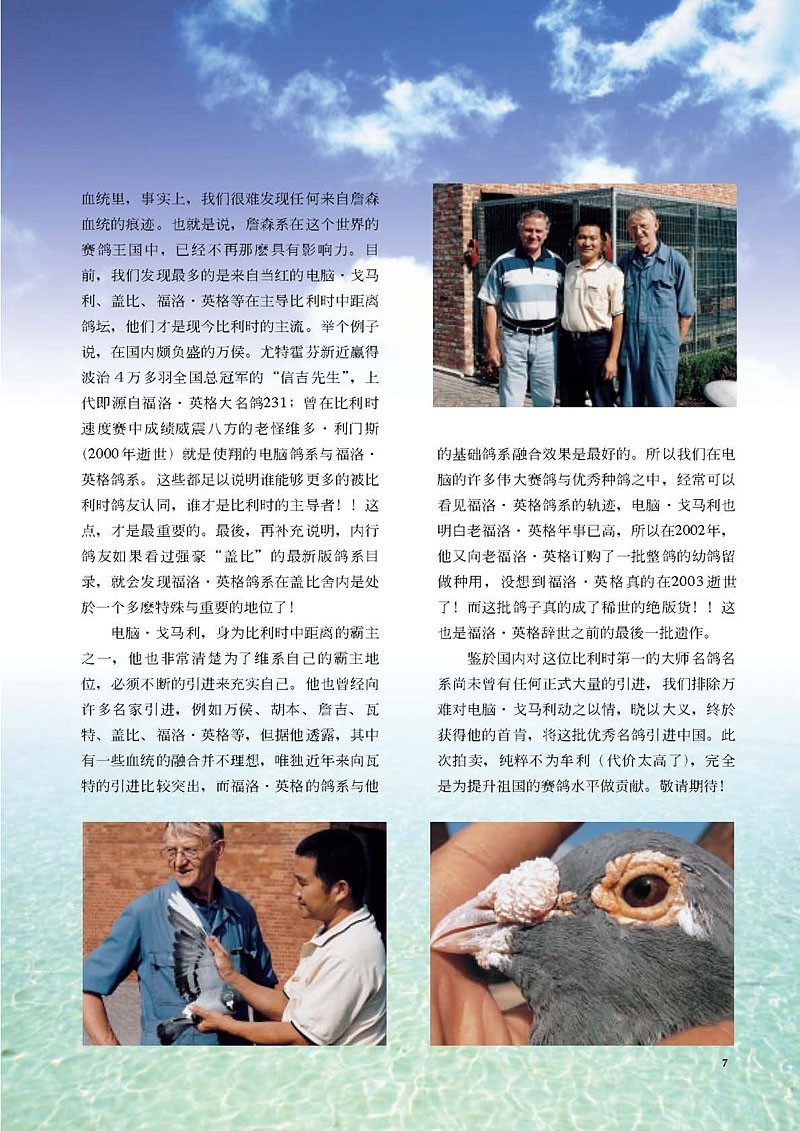 血统里，事实上，我们很难发现任何来自詹森血统的痕迹。也就是说，詹森系在这个世界的赛鸽王国中，已经不再那麽具有影响力。目前，我们发现最多的是来自当红的电脑·戈马利、盖比、福洛·英格等在主导比利时中距离鸽坛，他们才是现今比利时的主流。举个例子说，在国内颇负盛的万侯。尤特霍芬新近赢得波治4万多羽全国总冠军的“信吉先生”，上代即源自福洛·英格大名鸽231；曾在比利时速度赛中成绩威震八方的老怪维多·利门斯（2000年逝世）就是使用的电脑鸽系与福洛·英格鸽系。这些都足以说明谁能够更多的被比利时鸽友认同，谁才是比利时的主导者！！这点，才是最重要的。最後，再补充说明，内行鸽友如果看过强豪“盖比”的最新版鸽系目录，就会发现福洛·英格鸽系在盖比舍内是处於一个多麽特殊与重要的地位了！

电脑·戈马利，身为比利时中距离的霸主之一，他也非常清楚为了维系自己的霸主地位，必须不断的引进来充实自己。他也曾经向许多名家引进，例如万侯、胡本、詹吉、瓦特、盖比、福洛·英格等，但据他透露，其中有一些血统的融合并不理想，唯独近年来向瓦特的引进比较突出，而福洛·英格的鸽系与他的基础鸽系融合效果是最好的。所以我们在电脑的许多伟大赛鸽与优秀种鸽之中，经常可以看见福洛·英格鸽系的轨迹，电脑·戈马利也明白老福洛·英格年事已高，所以在2002年，他又向老福洛·英格订购了一批整鸽的幼鸽留做种用，没想到福洛·英格真的在2003逝世了！而这批鸽子真的成了稀世的绝版货！！这也是福洛·英格辞世之前的最後一批遗作。

鉴於国内对这位比利时第一的大师名鸽名系尚未曾有任何正式大量的引进，我们排除万难对电脑·戈马利动之以情，晓以大义，终於获得他的首肯，将这批优秀名鸽引进中国。此次拍卖，纯粹不为牟利（代价太高了），完全是为提升祖国的赛鸽水平做贡献。敬请期待！

7